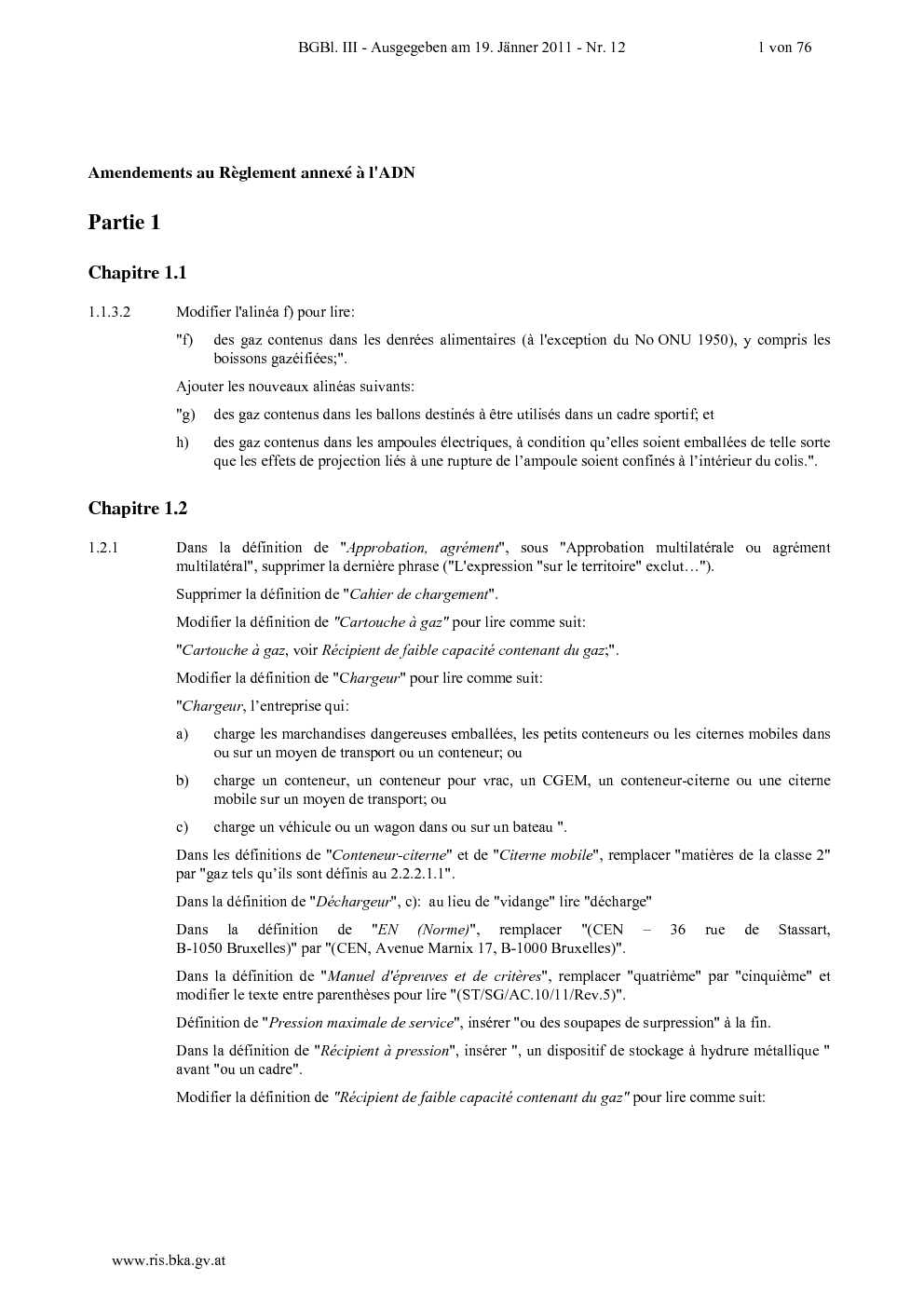 BGBl. III - Ausgegeben am 19. Jänner 2011 - Nr. 12 1 von 76

Amendements au Règlement annexé à l'ADN

Partie 1

Chapitre 1.1

1.1.3.2 Modifier l'alinéa f) pour lire:

"f) des gaz contenus dans les denrées alimentaires (à l'exception du No ONU 1950), y compris les boissons gazéifiées;".

Ajouter les nouveaux alinéas suivants:

"g) des gaz contenus dans les ballons destinés à être utilisés dans un cadre sportif; et

h) des gaz contenus dans les ampoules électriques, à condition qu'elles soient emballées de telle sorte que les effets de projection liés à une rupture de l'ampoule soient confinés à l'intérieur du colis.".

Chapitre 1.2

1.2.1 Dans la définition de "Approbation, agrément", sous "Approbation multilatérale ou agrément multilatéral", supprimer la dernière phrase ("L'expression "sur le territoire" exclut…").

Supprimer la définition de "Cahier de chargement".

Modifier la définition de "Cartouche à gaz" pour lire comme suit:

"Cartouche à gaz, voir Récipient de faible capacité contenant du gaz;".

Modifier la définition de "Chargeur" pour lire comme suit:

"Chargeur, l'entreprise qui:

a) charge les marchandises dangereuses emballées, les petits conteneurs ou les citernes mobiles dans ou sur un moyen de transport ou un conteneur; ou

b) charge un conteneur, un conteneur pour vrac, un CGEM, un conteneur-citerne ou une citerne mobile sur un moyen de transport; ou

c) charge un véhicule ou un wagon dans ou sur un bateau ".

Dans les définitions de "Conteneur-citerne" et de "Citerne mobile", remplacer "matières de la classe 2" par "gaz tels qu'ils sont définis au 2.2.2.1.1".

Dans la définition de "Déchargeur", c): au lieu de "vidange" lire "décharge"

Dans la définition de "EN (Norme)", remplacer "(CEN – 36 rue de Stassart, B-1050 Bruxelles)" par "(CEN, Avenue Marnix 17, B-1000 Bruxelles)".

Dans la définition de "Manuel d'épreuves et de critères", remplacer "quatrième" par "cinquième" et modifier le texte entre parenthèses pour lire "(ST/SG/AC.10/11/Rev.5)".

Définition de "Pression maximale de service", insérer "ou des soupapes de surpression" à la fin.

Dans la définition de "Récipient à pression", insérer ", un dispositif de stockage à hydrure métallique " avant "ou un cadre".

Modifier la définition de "Récipient de faible capacité contenant du gaz" pour lire comme suit:

www.ris.bka.gv.at